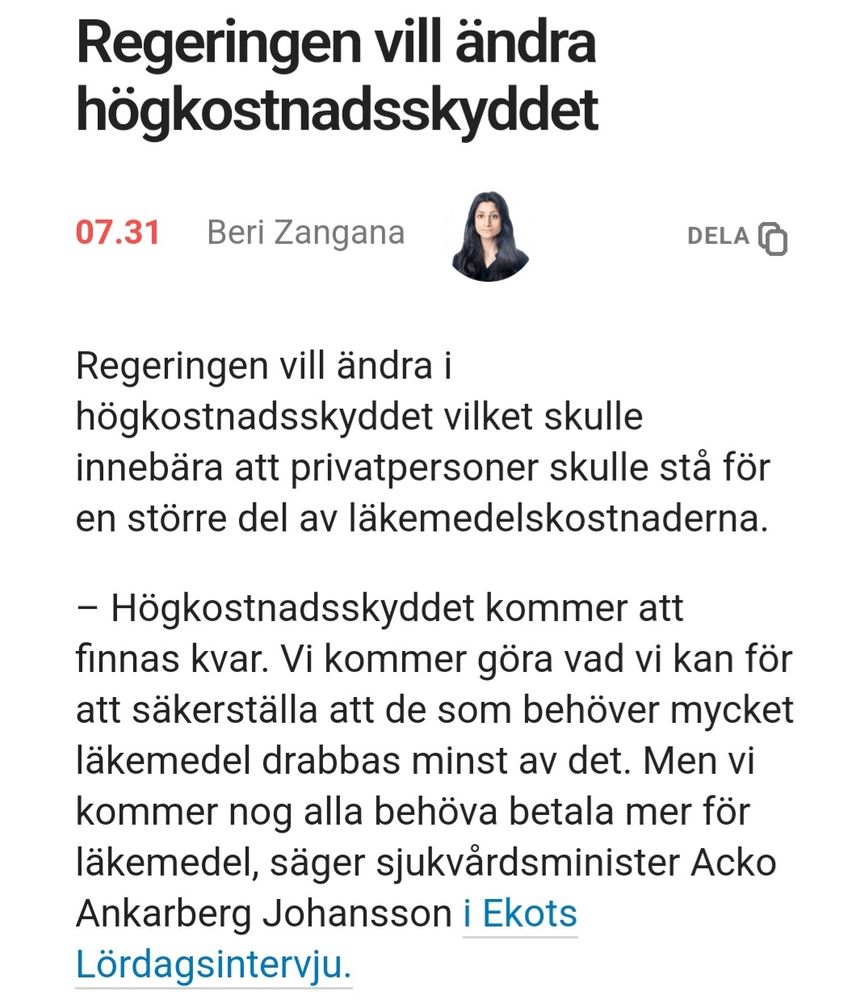 Regeringen vill ändra högkostnadsskyddet

07.31 Beri Zangana

DELA

Regeringen vill ändra i högkostnadsskyddet vilket skulle innebära att privatpersoner skulle stå för en större del av läkemedelskostnaderna.

– Högkostnadsskyddet kommer att finnas kvar. Vi kommer göra vad vi kan för att säkerställa att de som behöver mycket läkemedel drabbas minst av det. Men vi kommer nog alla behöva betala mer för läkemedel, säger sjukvårdsminister Acko Ankarberg Johansson i Ekots Lördagsintervju.